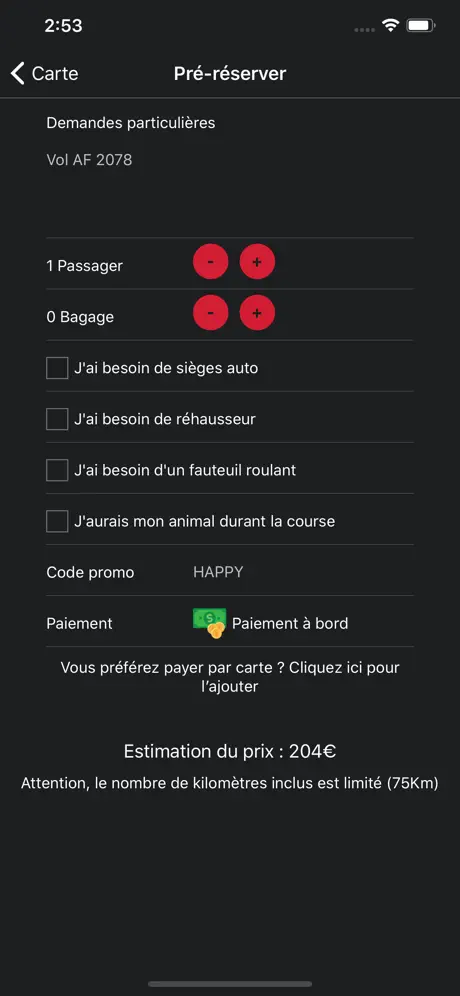 2:53

Carte

Pré-réserver

Demandes particulières

Vol AF 2078

1 Passager - +

0 Bagage - +

J'ai besoin de sièges auto

J'ai besoin de réhausseur

J'ai besoin d'un fauteuil roulant

J'aurais mon animal durant la course

Code promo HAPPY

Paiement Paiement à bord

Vous préférez payer par carte ? Cliquez ici pour l'ajouter

Estimation du prix : 204€

Attention, le nombre de kilomètres inclus est limité (75Km)